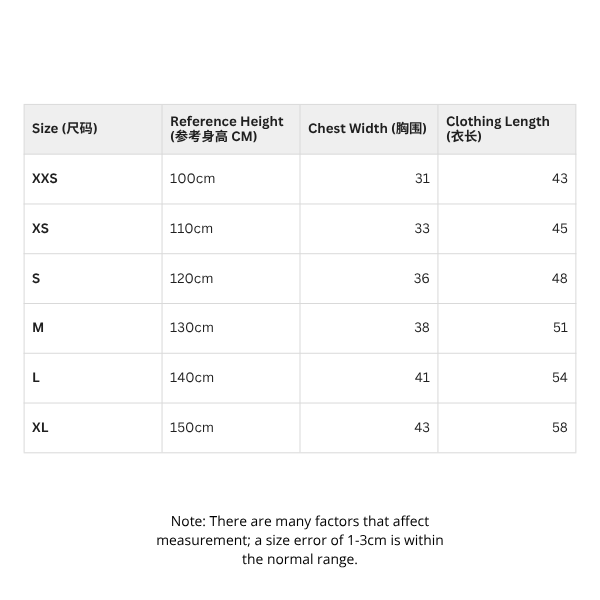 | Size (尺码) | Reference Height (参考身高 CM) | Chest Width (胸围) | Clothing Length (衣长) |
|---|---|---|---|
| XXS | 100cm | 31 | 43 |
| XS | 110cm | 33 | 45 |
| S | 120cm | 36 | 48 |
| M | 130cm | 38 | 51 |
| L | 140cm | 41 | 54 |
| XL | 150cm | 43 | 58 |

Note: There are many factors that affect measurement; a size error of 1-3cm is within the normal range.